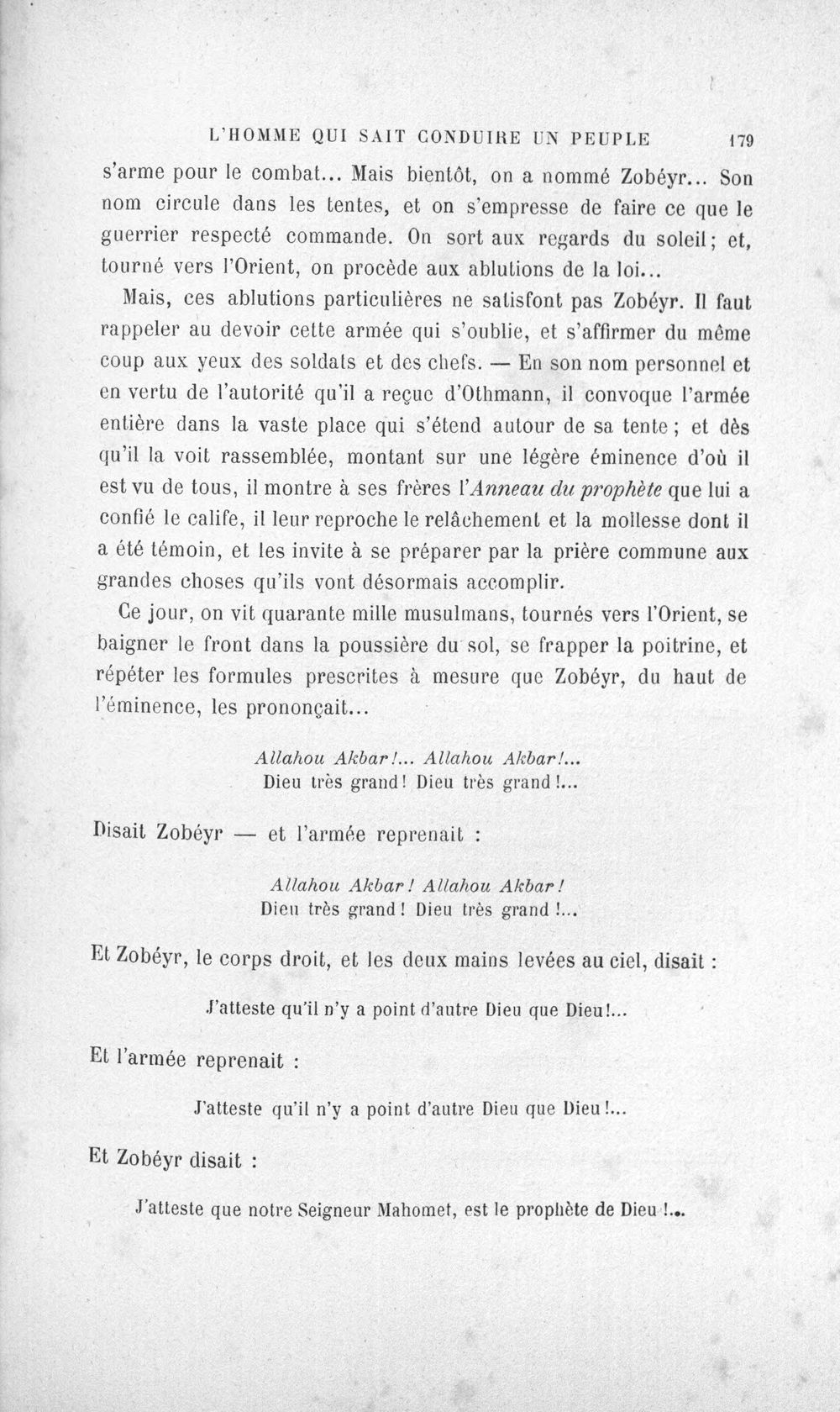 L'HOMME QUI SAIT CONDUIRE UN PEUPLE 179

s'arme pour le combat... Mais bientôt, on a nommé Zobéyr... Son nom circule dans les tentes, et on s'empresse de faire ce que le guerrier respecté commande. On sort aux regards du soleil; et, tourné vers l'Orient, on procède aux ablutions de la loi...

Mais, ces ablutions particulières ne satisfont pas Zobéyr. Il faut rappeler au devoir cette armée qui s'oublie, et s'affirmer du même coup aux yeux des soldats et des chefs. — En son nom personnel et en vertu de l'autorité qu'il a reçue d'Othmann, il convoque l'armée entière dans la vaste place qui s'étend autour de sa tente; et dès qu'il la voit rassemblée, montant sur une légère éminence d'où il est vu de tous, il montre à ses frères l'Anneau du prophète que lui a confié le calife, il leur reproche le relâchement et la mollesse dont il a été témoin, et les invite à se préparer par la prière commune aux grandes choses qu'ils vont désormais accomplir.

Ce jour, on vit quarante mille musulmans, tournés vers l'Orient, se baigner le front dans la poussière du sol, se frapper la poitrine, et répéter les formules prescrites à mesure que Zobéyr, du haut de l'éminence, les prononçait...

Allahou Akbar!... Allahou Akbar!...
Dieu très grand! Dieu très grand!...

Disait Zobéyr — et l'armée reprenait :

Allahou Akbar! Allahou Akbar!
Dieu très grand! Dieu très grand!...

Et Zobéyr, le corps droit, et les deux mains levées au ciel, disait :

J'atteste qu'il n'y a point d'autre Dieu que Dieu!...

Et l'armée reprenait :

J'atteste qu'il n'y a point d'autre Dieu que Dieu!...

Et Zobéyr disait :

J'atteste que notre Seigneur Mahomet, est le prophète de Dieu!...